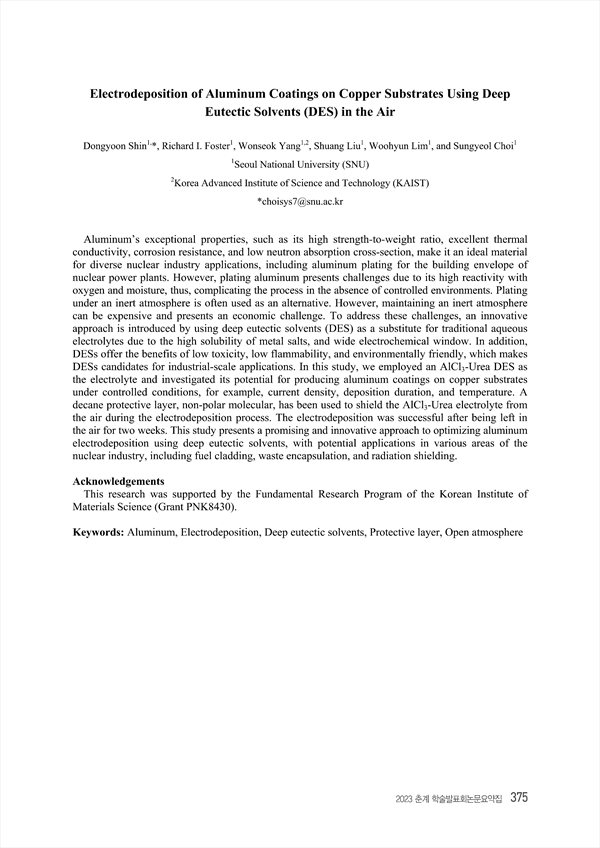 Electrodeposition of Aluminum Coatings on Copper Substrates Using Deep Eutectic Solvents (DES) in the Air

Dongyoon Shin$^{1,*}$, Richard I. Foster$^{1}$, Wonseok Yang$^{1,2}$, Shuang Liu$^{1}$, Woohyun Lim$^{1}$, and Sungyeol Choi$^{1}$

$^{1}$Seoul National University (SNU)

$^{2}$Korea Advanced Institute of Science and Technology (KAIST)

*choisys7@snu.ac.kr

Aluminum's exceptional properties, such as its high strength-to-weight ratio, excellent thermal conductivity, corrosion resistance, and low neutron absorption cross-section, make it an ideal material for diverse nuclear industry applications, including aluminum plating for the building envelope of nuclear power plants. However, plating aluminum presents challenges due to its high reactivity with oxygen and moisture, thus, complicating the process in the absence of controlled environments. Plating under an inert atmosphere is often used as an alternative. However, maintaining an inert atmosphere can be expensive and presents an economic challenge. To address these challenges, an innovative approach is introduced by using deep eutectic solvents (DES) as a substitute for traditional aqueous electrolytes due to the high solubility of metal salts, and wide electrochemical window. In addition, DESs offer the benefits of low toxicity, low flammability, and environmentally friendly, which makes DESs candidates for industrial-scale applications. In this study, we employed an $AlCl_3$-Urea DES as the electrolyte and investigated its potential for producing aluminum coatings on copper substrates under controlled conditions, for example, current density, deposition duration, and temperature. A decane protective layer, non-polar molecular, has been used to shield the $AlCl_3$-Urea electrolyte from the air during the electrodeposition process. The electrodeposition was successful after being left in the air for two weeks. This study presents a promising and innovative approach to optimizing aluminum electrodeposition using deep eutectic solvents, with potential applications in various areas of the nuclear industry, including fuel cladding, waste encapsulation, and radiation shielding.

Acknowledgements
This research was supported by the Fundamental Research Program of the Korean Institute of Materials Science (Grant PNK8430).

Keywords: Aluminum, Electrodeposition, Deep eutectic solvents, Protective layer, Open atmosphere

2023 춘계 학술발표회논문요약집 375